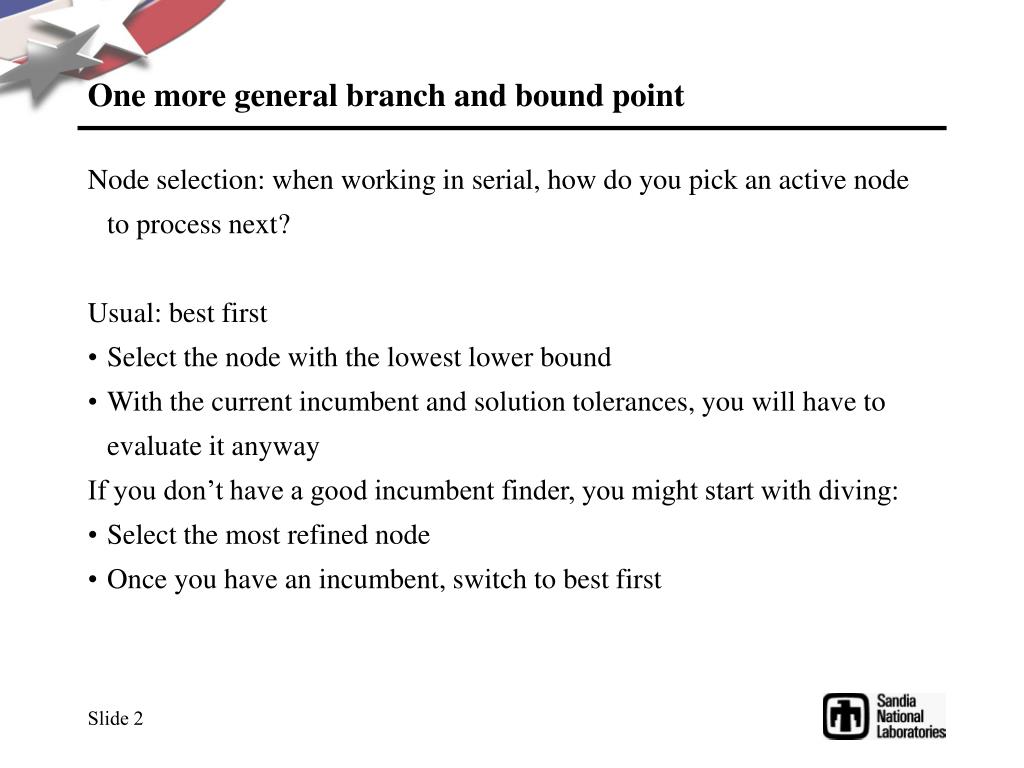 One more general branch and bound point

Node selection: when working in serial, how do you pick an active node to process next?

Usual: best first
• Select the node with the lowest lower bound
• With the current incumbent and solution tolerances, you will have to evaluate it anyway
If you don’t have a good incumbent finder, you might start with diving:
• Select the most refined node
• Once you have an incumbent, switch to best first

Slide 2

Sandia National Laboratories